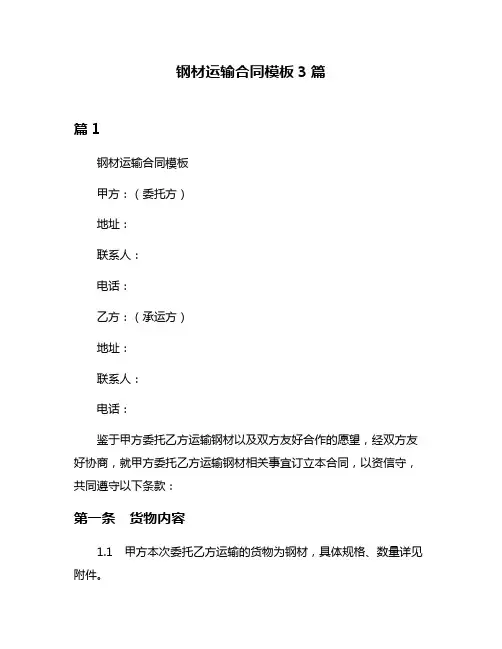 钢材运输合同模板 3 篇

篇 1

钢材运输合同模板

甲方：（委托方）

地址：

联系人：

电话：

乙方：（承运方）

地址：

联系人：

电话：

鉴于甲方委托乙方运输钢材以及双方友好合作的愿望，经双方友好协商，就甲方委托乙方运输钢材相关事宜订立本合同，以资信守，共同遵守以下条款：

第一条 货物内容

1.1 甲方本次委托乙方运输的货物为钢材，具体规格、数量详见附件。